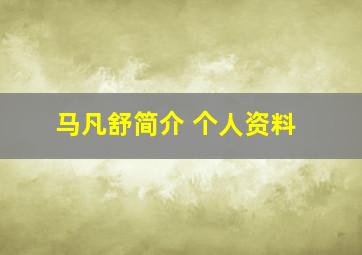 马凡舒简介 个人资料